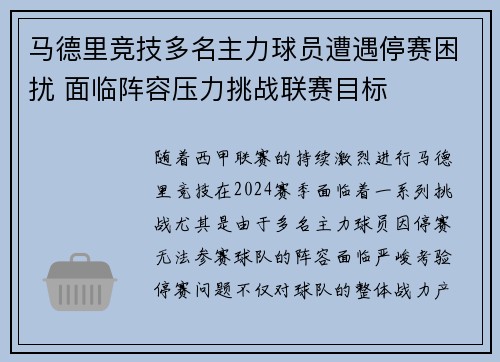 马德里竞技多名主力球员遭遇停赛困扰 面临阵容压力挑战联赛目标

随着西甲联赛的持续激烈进行马德里竞技在2024赛季面临着一系列挑战尤其是由于多名主力球员因停赛无法参赛球队的阵容面临严峻考验停赛问题不仅对球队的整体战力产